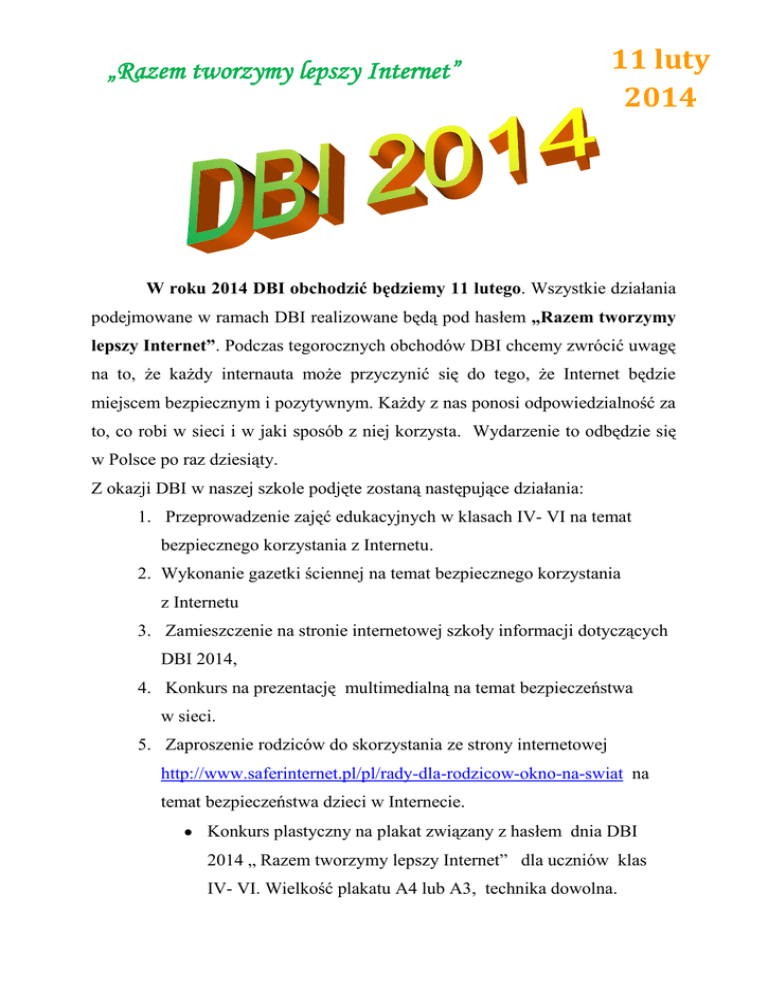 „Razem tworzymy lepszy Internet”

11 luty 2014

DBI 2014

W roku 2014 DBI obchodzić będziemy 11 lutego. Wszystkie działania podejmowane w ramach DBI realizowane będą pod hasłem „Razem tworzymy lepszy Internet”. Podczas tegorocznych obchodów DBI chcemy zwrócić uwagę na to, że każdy internauta może przyczynić się do tego, że Internet będzie miejscem bezpiecznym i pozytywnym. Każdy z nas ponosi odpowiedzialność za to, co robi w sieci i w jaki sposób z niej korzysta. Wydarzenie to odbędzie się w Polsce po raz dziesiąty.

Z okazji DBI w naszej szkole podjęte zostaną następujące działania:

1. Przeprowadzenie zajęć edukacyjnych w klasach IV- VI na temat bezpiecznego korzystania z Internetu.
2. Wykonanie gazetki ściennej na temat bezpiecznego korzystania z Internetu
3. Zamieszczenie na stronie internetowej szkoły informacji dotyczących DBI 2014,
4. Konkurs na prezentację multimedialną na temat bezpieczeństwa w sieci.
5. Zaproszenie rodziców do skorzystania ze strony internetowej http://www.saferinternet.pl/pl/rady-dla-rodzicow-okno-na-swiat na temat bezpieczeństwa dzieci w Internecie.

• Konkurs plastyczny na plakat związany z hasłem dnia DBI 2014 „ Razem tworzymy lepszy Internet” dla uczniów klas IV- VI. Wielkość plakatu A4 lub A3, technika dowolna.